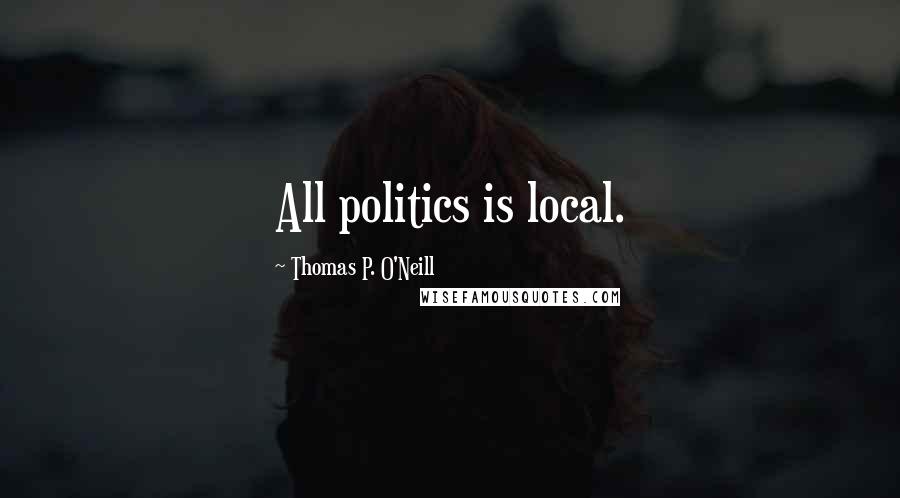 All politics is local.

~ Thomas P. O'Neill

WISEFAMOUSQUOTES.COM